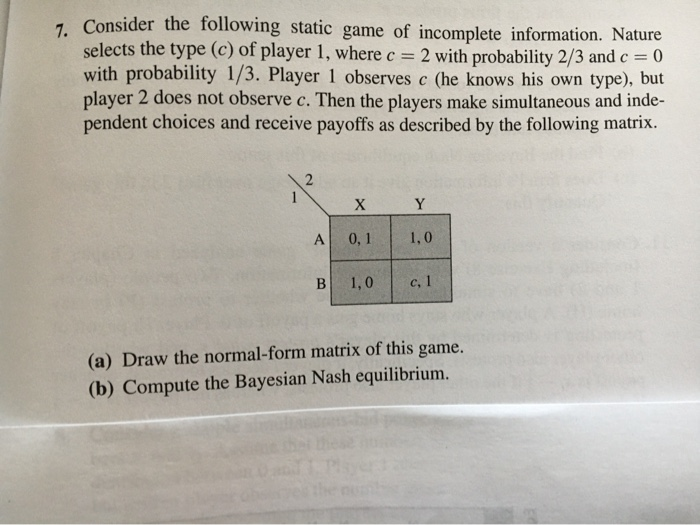 7. Consider the following static game of incomplete information. Nature selects the type ($c$) of player 1, where $c = 2$ with probability $2/3$ and $c = 0$ with probability $1/3$. Player 1 observes $c$ (he knows his own type), but player 2 does not observe $c$. Then the players make simultaneous and independent choices and receive payoffs as described by the following matrix.

| 1 \ 2 | X | Y |
|---|---|---|
| A | 0, 1 | 1, 0 |
| B | 1, 0 | $c$, 1 |

(a) Draw the normal-form matrix of this game.
(b) Compute the Bayesian Nash equilibrium.